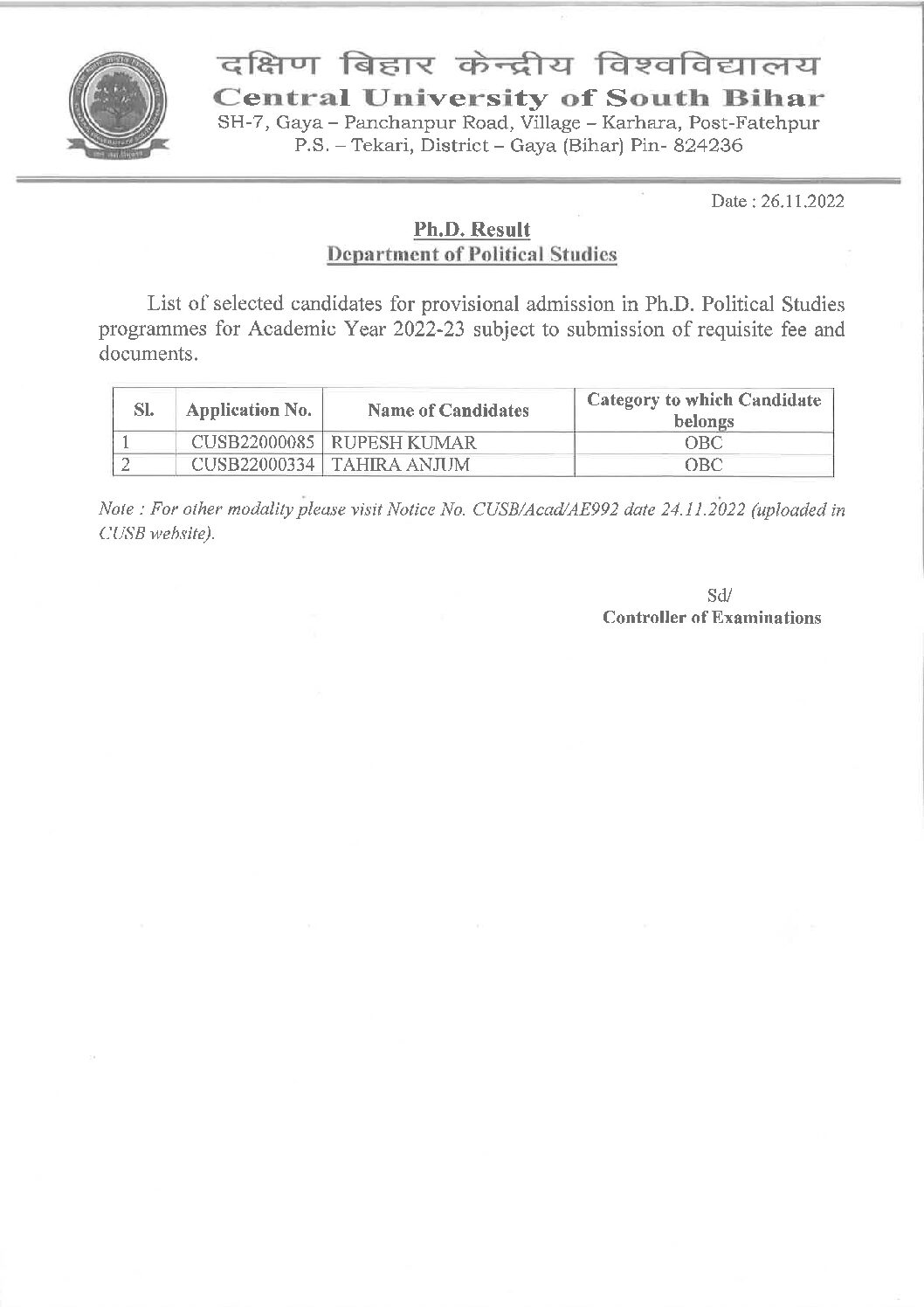 दक्षिण बिहार केन्द्रीय विश्वविद्यालय
Central University of South Bihar
SH-7, Gaya – Panchanpur Road, Village – Karhara, Post-Fatehpur
P.S. – Tekari, District – Gaya (Bihar) Pin- 824236

Date : 26.11.2022

Ph.D. Result
Department of Political Studies

List of selected candidates for provisional admission in Ph.D. Political Studies programmes for Academic Year 2022-23 subject to submission of requisite fee and documents.

| Sl. | Application No. | Name of Candidates | Category to which Candidate belongs |
|---|---|---|---|
| 1 | CUSB22000085 | RUPESH KUMAR | OBC |
| 2 | CUSB22000334 | TAHIRA ANJUM | OBC |

Note : For other modality please visit Notice No. CUSB/Acad/AE992 date 24.11.2022 (uploaded in CUSB website).

Sd/
Controller of Examinations